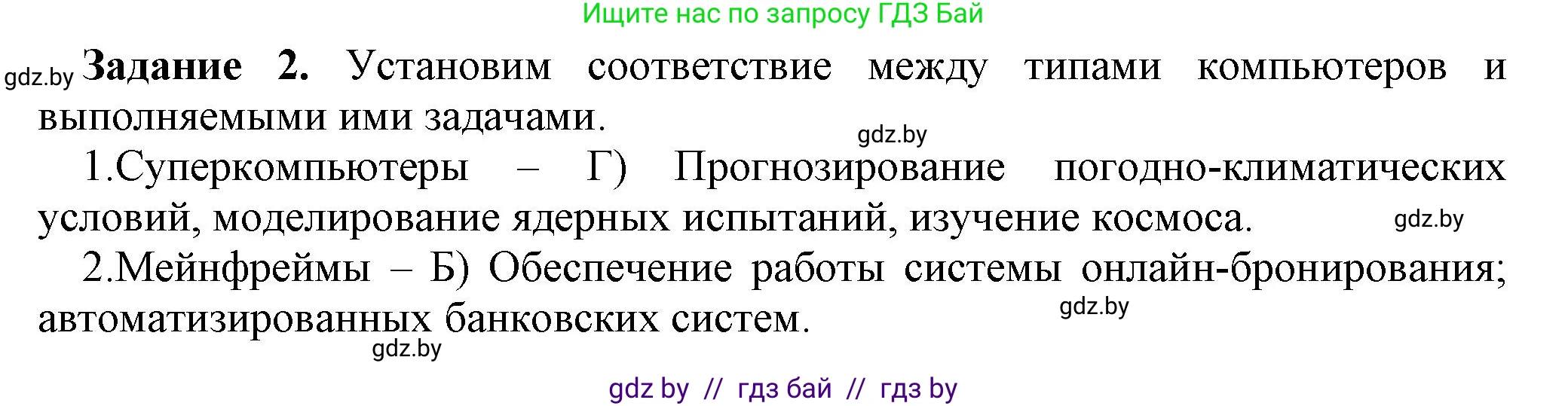 Ищите нас по запросу ГДЗ Бай

gdz.by **Задание 2.** Установим соответствие между типами компьютеров и выполняемыми ими задачами.

gdz.by

1.Суперкомпьютеры – Г) Прогнозирование погодно-климатических условий, моделирование ядерных испытаний, изучение космоса. gdz.by

2.Мейнфреймы – Б) Обеспечение работы системы онлайн-бронирования; автоматизированных банковских систем. gdz.by

gdz.by

gdz by // гдз бай // гдз by